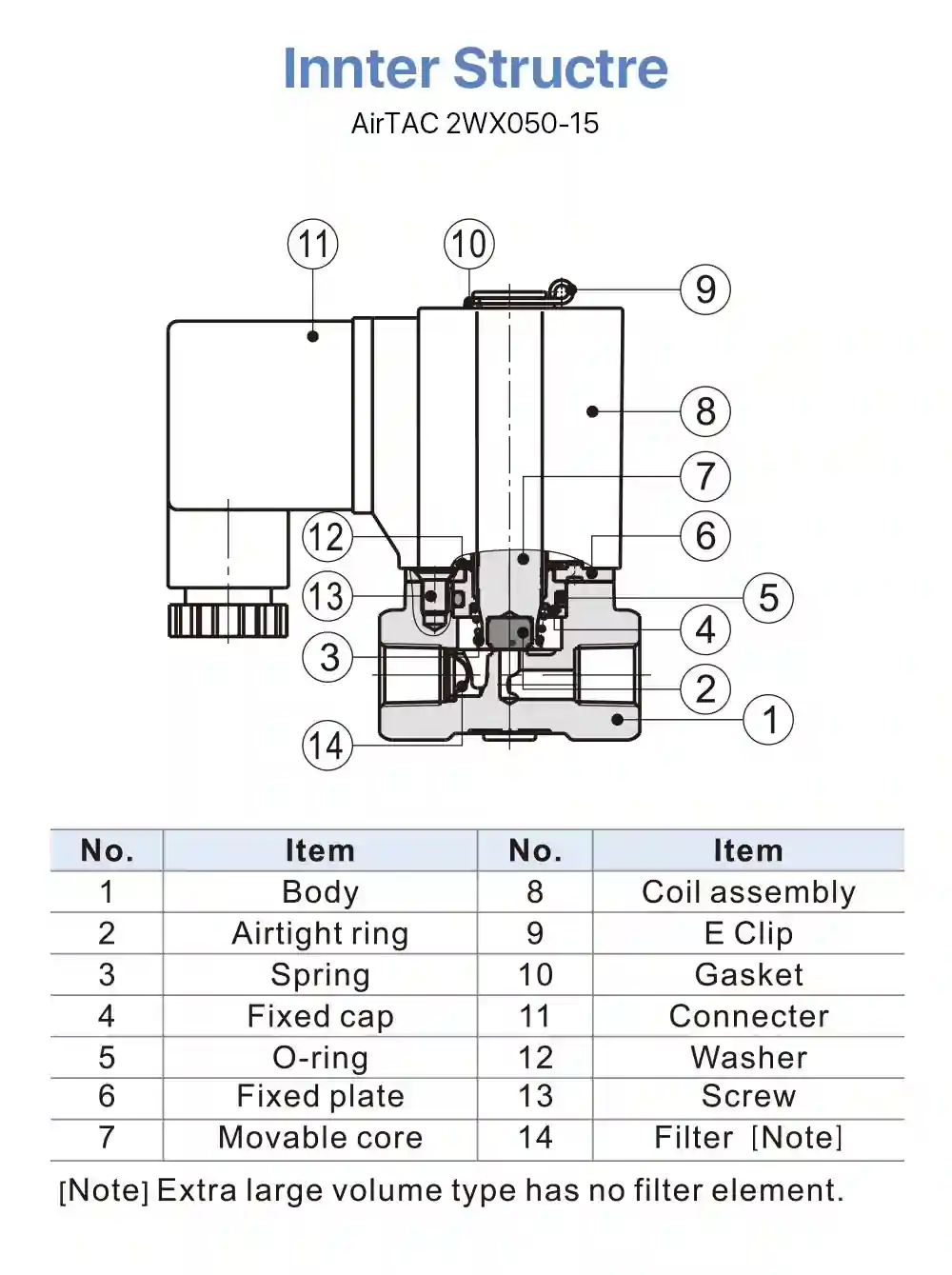 Innter Structre

AirTAC 2WX050-15

11 10 9 8 7 6 12 13 5 4 3 2 1 14

| No. | Item | No. | Item |
|---|---|---|---|
| 1 | Body | 8 | Coil assembly |
| 2 | Airtight ring | 9 | E Clip |
| 3 | Spring | 10 | Gasket |
| 4 | Fixed cap | 11 | Connecter |
| 5 | O-ring | 12 | Washer |
| 6 | Fixed plate | 13 | Screw |
| 7 | Movable core | 14 | Filter [Note] |

[Note] Extra large volume type has no filter element.